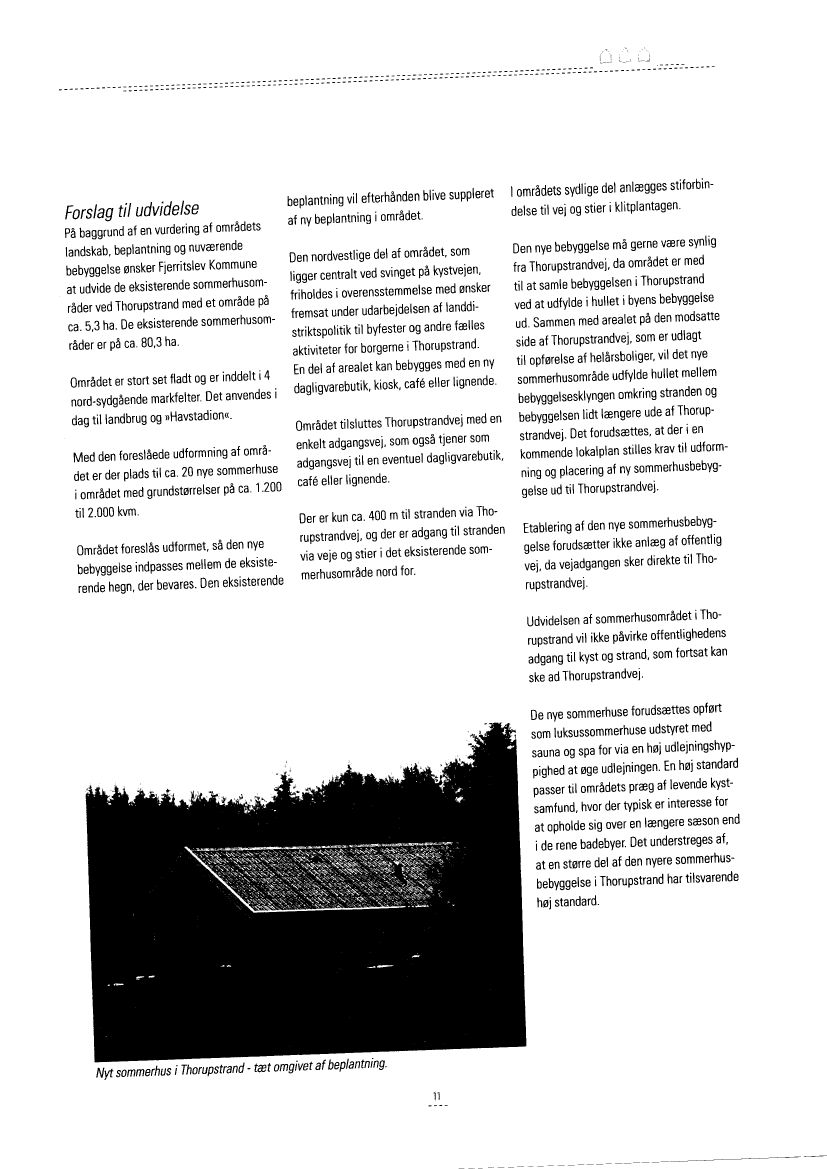 Forslag til udvidelse
På baggrund af en vurdering af områdets landskab, beplantning og nuværende bebyggelse ønsker Fjerritslev Kommune at udvide de eksisterende sommerhusområder ved Thorupstrand med et område på ca. 5,3 ha. De eksisterende sommerhusområder er på ca. 80,3 ha.

Området er stort set fladt og er inddelt i 4 nord-sydgående markfelter. Det anvendes i dag til landbrug og »Havstadion«.

Med den foreslåede udformning af området er der plads til ca. 20 nye sommerhuse i området med grundstørrelser på ca. 1.200 til 2.000 kvm.

Området foreslås udformet, så den nye bebyggelse indpasses mellem de eksisterende hegn, der bevares. Den eksisterende beplantning vil efterhånden blive suppleret af ny beplantning i området.

Den nordvestlige del af området, som ligger centralt ved svinget på kystvejen, friholdes i overensstemmelse med ønsker fremsat under udarbejdelsen af landdistriktspolitik til byfester og andre fælles aktiviteter for borgerne i Thorupstrand. En del af arealet kan bebygges med en ny dagligvarebutik, kiosk, café eller lignende.

Området tilsluttes Thorupstrandvej med en enkelt adgangsvej, som også tjener som adgangsvej til en eventuel dagligvarebutik, café eller lignende.

Der er kun ca. 400 m til stranden via Thorupstrandvej, og der er adgang til stranden via veje og stier i det eksisterende sommerhusområde nord for.

I områdets sydlige del anlægges stiforbindelse til vej og stier i klitplantagen.

Den nye bebyggelse må gerne være synlig fra Thorupstrandvej, da området er med til at samle bebyggelsen i Thorupstrand ved at udfylde i hullet i byens bebyggelse ud. Sammen med arealet på den modsatte side af Thorupstrandvej, som er udlagt til opførelse af helårsboliger, vil det nye sommerhusområde udfylde hullet mellem bebyggelsesklyngen omkring stranden og bebyggelsen lidt længere ude af Thorupstrandvej. Det forudsættes, at der i en kommende lokalplan stilles krav til udformning og placering af ny sommerhusbebyggelse ud til Thorupstrandvej.

Etablering af den nye sommerhusbebyggelse forudsætter ikke anlæg af offentlig vej, da vejadgangen sker direkte til Thorupstrandvej.

Udvidelsen af sommerhusområdet i Thorupstrand vil ikke påvirke offentlighedens adgang til kyst og strand, som fortsat kan ske ad Thorupstrandvej.

De nye sommerhuse forudsættes opført som luksussommerhuse udstyret med sauna og spa for via en høj udlejningshyppighed at øge udlejningen. En høj standard passer til områdets præg af levende kystsamfund, hvor der typisk er interesse for at opholde sig over en længere sæson end i de rene badebyer. Det understreges af, at en større del af den nyere sommerhusbebyggelse i Thorupstrand har tilsvarende høj standard.

Nyt sommerhus i Thorupstrand - tæt omgivet af beplantning.

11